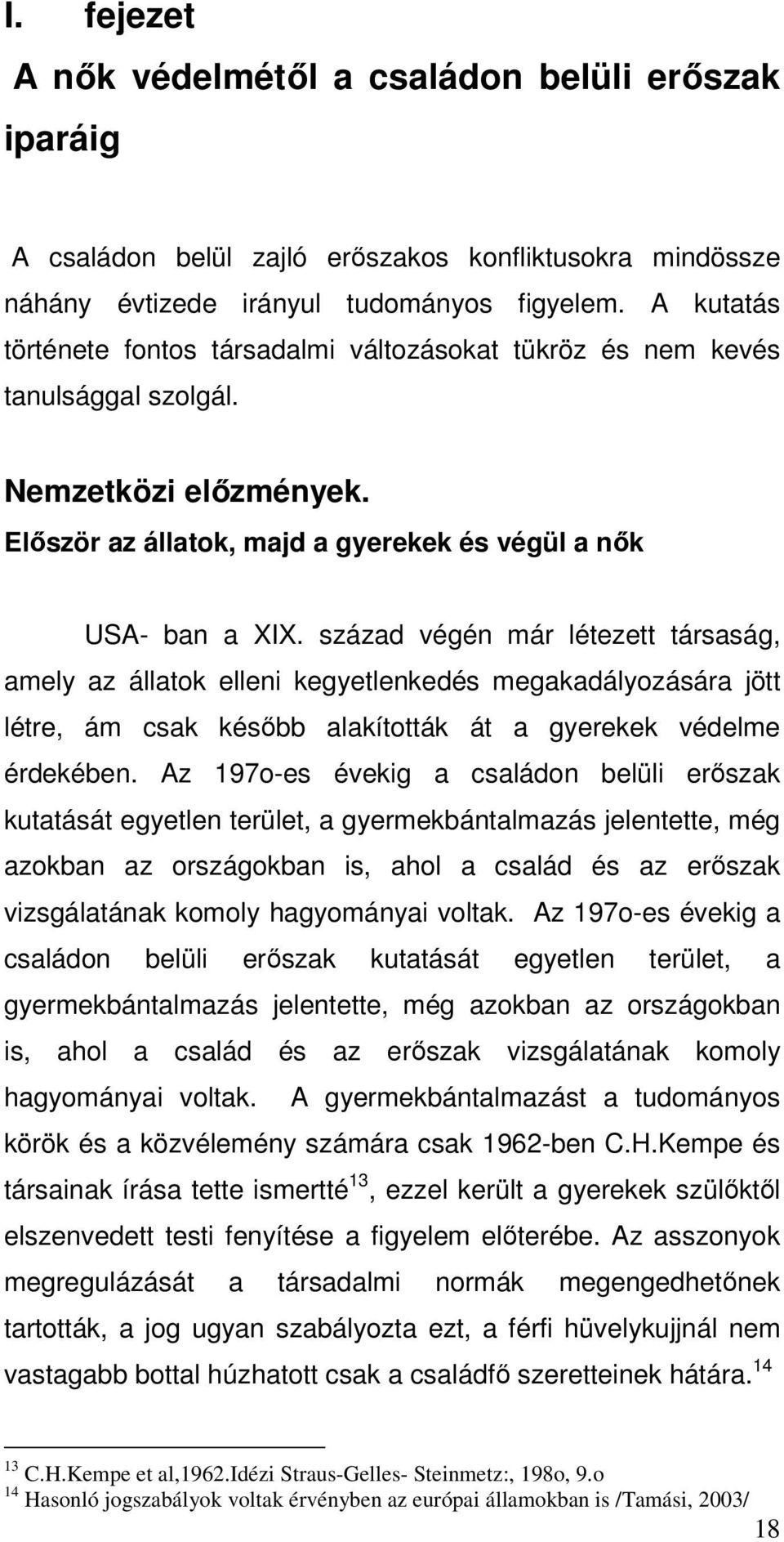 I. fejezet
A nők védelmétől a családon belüli erőszak iparáig

A családon belül zajló erőszakos konfliktusokra mindössze náhány évtizede irányul tudományos figyelem. A kutatás története fontos társadalmi változásokat tükröz és nem kevés tanulsággal szolgál.

Nemzetközi előzmények.
Először az állatok, majd a gyerekek és végül a nők

USA- ban a XIX. század végén már létezett társaság, amely az állatok elleni kegyetlenkedés megakadályozására jött létre, ám csak később alakították át a gyerekek védelme érdekében. Az 197o-es évekig a családon belüli erőszak kutatását egyetlen terület, a gyermekbántalmazás jelentette, még azokban az országokban is, ahol a család és az erőszak vizsgálatának komoly hagyományai voltak. Az 197o-es évekig a családon belüli erőszak kutatását egyetlen terület, a gyermekbántalmazás jelentette, még azokban az országokban is, ahol a család és az erőszak vizsgálatának komoly hagyományai voltak. A gyermekbántalmazást a tudományos körök és a közvélemény számára csak 1962-ben C.H.Kempe és társainak írása tette ismertté$^{13}$, ezzel került a gyerekek szülőktől elszenvedett testi fenyítése a figyelem előterébe. Az asszonyok megregulázását a társadalmi normák megengedhetőnek tartották, a jog ugyan szabályozta ezt, a férfi hüvelykujjnál nem vastagabb bottal húzhatott csak a családfő szeretteinek hátára.$^{14}$

$^{13}$ C.H.Kempe et al,1962.Idézi Straus-Gelles- Steinmetz:, 198o, 9.o
$^{14}$ Hasonló jogszabályok voltak érvényben az európai államokban is /Tamási, 2003/

18